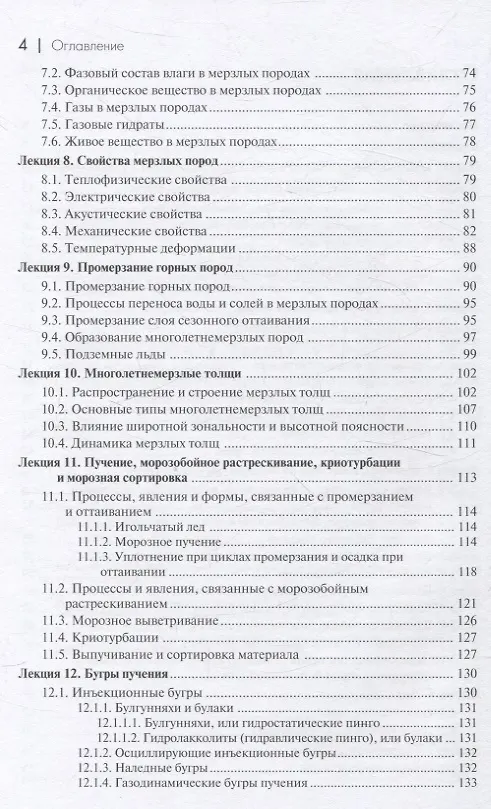 4 | Оглавление

7.2. Фазовый состав влаги в мерзлых породах ........ 74
7.3. Органическое вещество в мерзлых породах ........ 75
7.4. Газы в мерзлых породах ........ 76
7.5. Газовые гидраты ........ 77
7.6. Живое вещество в мерзлых породах ........ 78
Лекция 8. Свойства мерзлых пород ........ 79
8.1. Теплофизические свойства ........ 79
8.2. Электрические свойства ........ 80
8.3. Акустические свойства ........ 81
8.4. Механические свойства ........ 82
8.5. Температурные деформации ........ 88
Лекция 9. Промерзание горных пород ........ 90
9.1. Промерзание горных пород ........ 90
9.2. Процессы переноса воды и солей в мерзлых породах ........ 95
9.3. Промерзание слоя сезонного оттаивания ........ 95
9.4. Образование многолетнемерзлых пород ........ 97
9.5. Подземные льды ........ 99
Лекция 10. Многолетнемерзлые толщи ........ 102
10.1. Распространение и строение мерзлых толщ ........ 102
10.2. Основные типы многолетнемерзлых толщ ........ 107
10.3. Влияние широтной зональности и высотной поясности ........ 110
10.4. Динамика мерзлых толщ ........ 111
Лекция 11. Пучение, морозобойное растрескивание, криотурбации и морозная сортировка ........ 113
11.1. Процессы, явления и формы, связанные с промерзанием и оттаиванием ........ 114
11.1.1. Игольчатый лед ........ 114
11.1.2. Морозное пучение ........ 114
11.1.3. Уплотнение при циклах промерзания и осадка при оттаивании ........ 118
11.2. Процессы и явления, связанные с морозобойным растрескиванием ........ 121
11.3. Морозное выветривание ........ 126
11.4. Криотурбации ........ 127
11.5. Выпучивание и сортировка материала ........ 127
Лекция 12. Бугры пучения ........ 130
12.1. Инъекционные бугры ........ 130
12.1.1. Булгунняхи и булаки ........ 131
12.1.1.1. Булгунняхи, или гидростатические пинго ........ 131
12.1.1.2. Гидролакколиты (гидравлические пинго), или булаки ........ 131
12.1.2. Осциллирующие инъекционные бугры ........ 132
12.1.3. Наледные бугры ........ 132
12.1.4. Газодинамические бугры пучения ........ 133